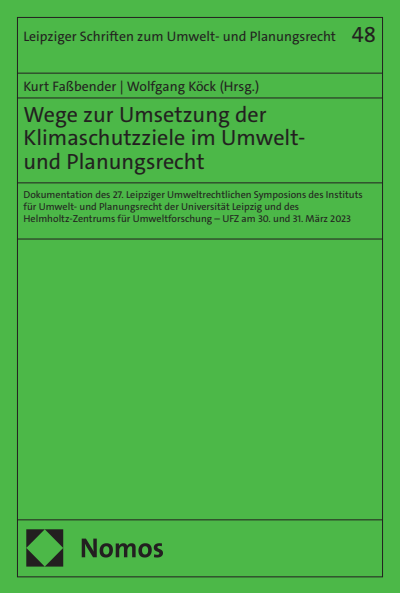 Leipziger Schriften zum Umwelt- und Planungsrecht 48

Kurt Faßbender | Wolfgang Köck (Hrsg.)

Wege zur Umsetzung der Klimaschutzziele im Umwelt- und Planungsrecht

Dokumentation des 27. Leipziger Umweltrechtlichen Symposions des Instituts für Umwelt- und Planungsrecht der Universität Leipzig und des Helmholtz-Zentrums für Umweltforschung – UFZ am 30. und 31. März 2023

Nomos